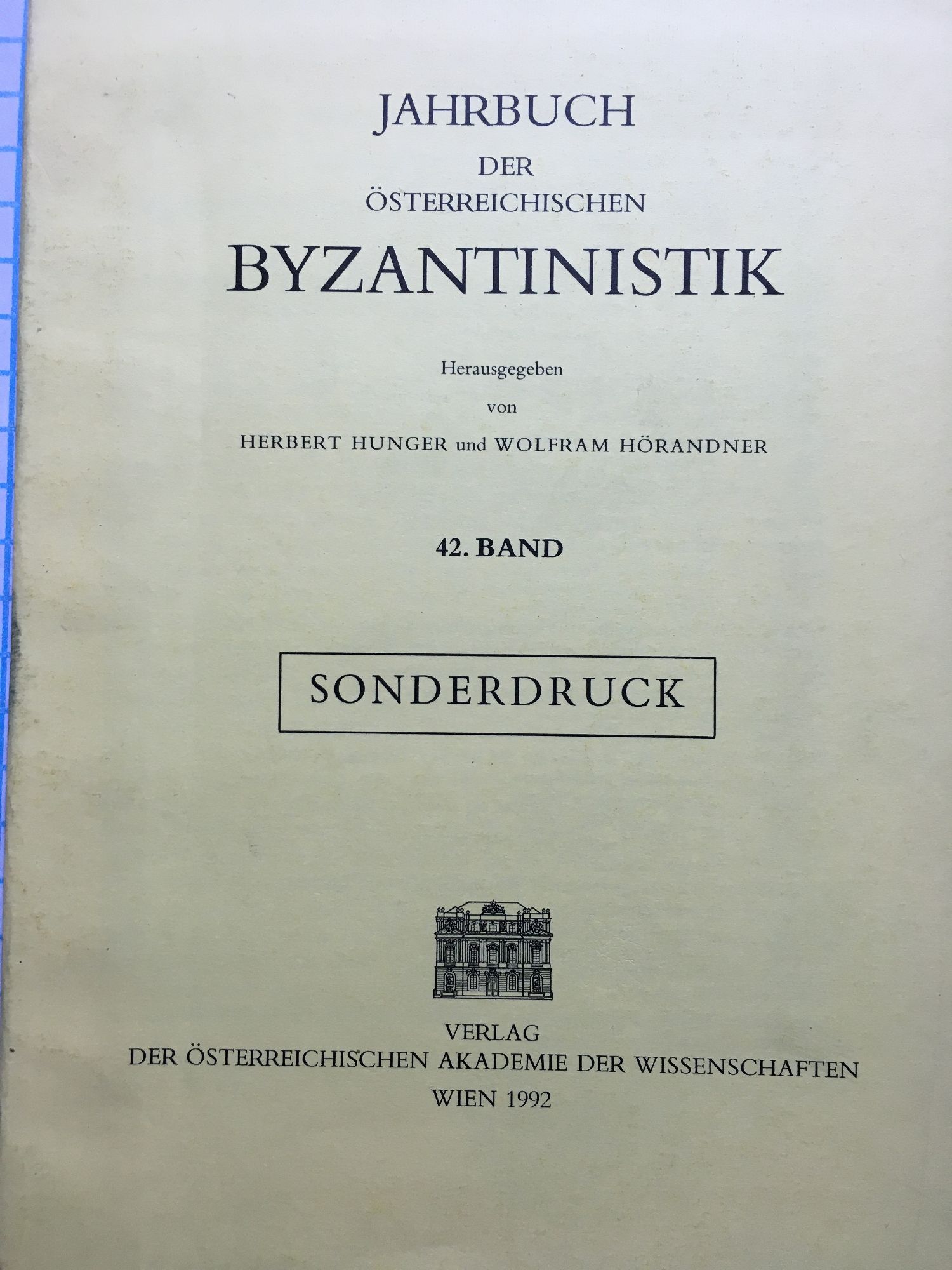 JAHRBUCH
DER
ÖSTERREICHISCHEN
BYZANTINISTIK

Herausgegeben
von
HERBERT HUNGER und WOLFRAM HÖRANDNER

42. BAND

SONDERDRUCK

VERLAG
DER ÖSTERREICHISCHEN AKADEMIE DER WISSENSCHAFTEN
WIEN 1992